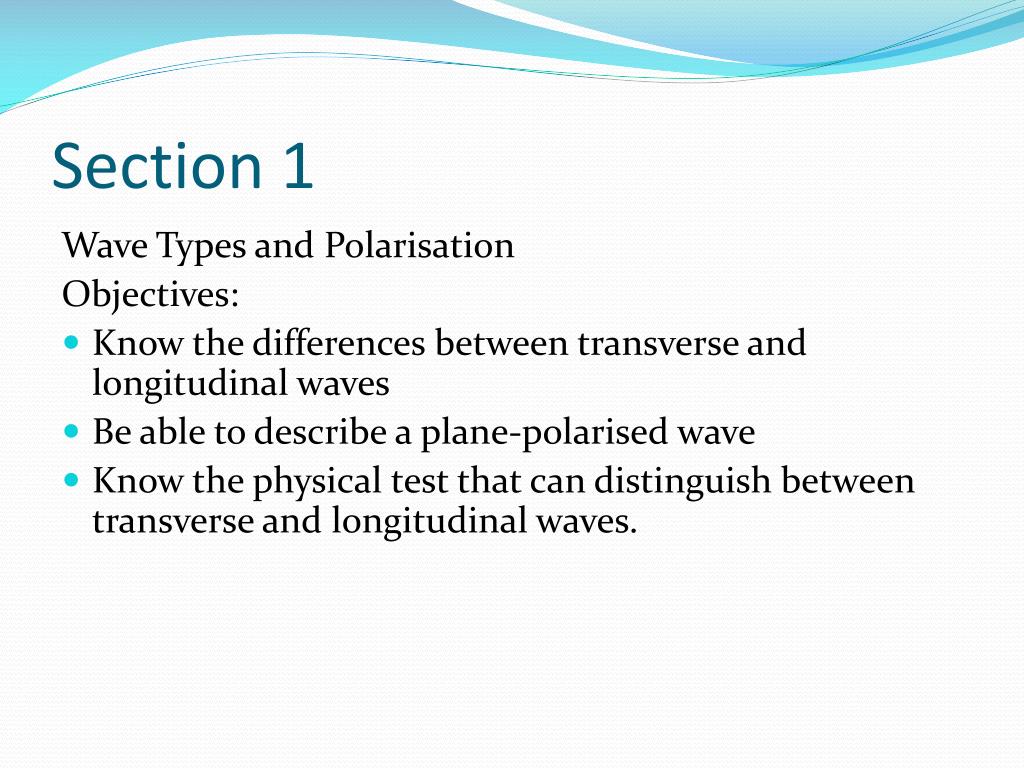 Section 1

Wave Types and Polarisation
Objectives:

- Know the differences between transverse and longitudinal waves
- Be able to describe a plane-polarised wave
- Know the physical test that can distinguish between transverse and longitudinal waves.